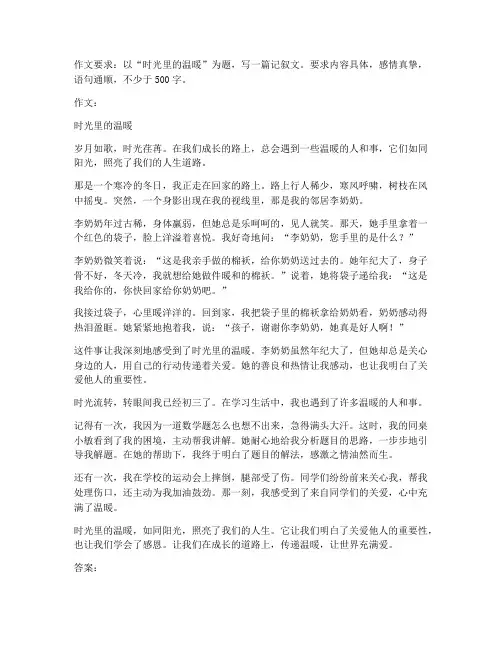 作文要求：以“时光里的温暖”为题，写一篇记叙文。要求内容具体，感情真挚，语句通顺，不少于500字。

作文：

时光里的温暖

岁月如歌，时光荏苒。在我们成长的路上，总会遇到一些温暖的人和事，它们如同阳光，照亮了我们的人生道路。

那是一个寒冷的冬日，我正走在回家的路上。路上行人稀少，寒风呼啸，树枝在风中摇曳。突然，一个身影出现在我的视线里，那是我的邻居李奶奶。

李奶奶年过古稀，身体羸弱，但她总是乐呵呵的，见人就笑。那天，她手里拿着一个红色的袋子，脸上洋溢着喜悦。我好奇地问：“李奶奶，您手里的是什么？”

李奶奶微笑着说：“这是我亲手做的棉袄，给你奶奶送过去的。她年纪大了，身子骨不好，冬天冷，我就想给她做件暖和的棉袄。”说着，她将袋子递给我：“这是我给你的，你快回家给你奶奶吧。”

我接过袋子，心里暖洋洋的。回到家，我把袋子里的棉袄拿给奶奶看，奶奶感动得热泪盈眶。她紧紧地抱着我，说：“孩子，谢谢你李奶奶，她真是好人啊！”

这件事让我深刻地感受到了时光里的温暖。李奶奶虽然年纪大了，但她却总是关心身边的人，用自己的行动传递着关爱。她的善良和热情让我感动，也让我明白了关爱他人的重要性。

时光流转，转眼间我已经初三了。在学习生活中，我也遇到了许多温暖的人和事。

记得有一次，我因为一道数学题怎么也想不出来，急得满头大汗。这时，我的同桌小敏看到了我的困境，主动帮我讲解。她耐心地给我分析题目的思路，一步步地引导我解题。在她的帮助下，我终于明白了题目的解法，感激之情油然而生。

还有一次，我在学校的运动会上摔倒，腿部受了伤。同学们纷纷前来关心我，帮我处理伤口，还主动为我加油鼓劲。那一刻，我感受到了来自同学们的关爱，心中充满了温暖。

时光里的温暖，如同阳光，照亮了我们的人生。它让我们明白了关爱他人的重要性，也让我们学会了感恩。让我们在成长的道路上，传递温暖，让世界充满爱。

答案：